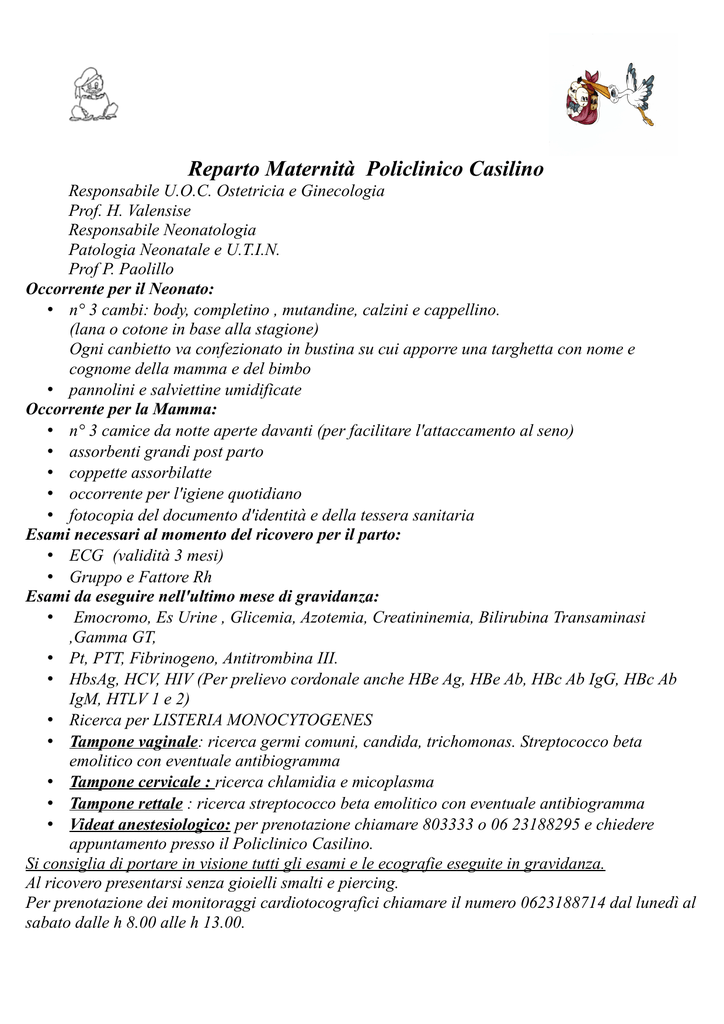 Reparto Maternità Policlinico Casilino

Responsabile U.O.C. Ostetricia e Ginecologia
Prof. H. Valensise
Responsabile Neonatologia
Patologia Neonatale e U.T.I.N.
Prof P. Paolillo

Occorrente per il Neonato:
• n° 3 cambi: body, completino , mutandine, calzini e cappellino. (lana o cotone in base alla stagione) Ogni canbietto va confezionato in bustina su cui apporre una targhetta con nome e cognome della mamma e del bimbo
• pannolini e salviettine umidificate

Occorrente per la Mamma:
• n° 3 camice da notte aperte davanti (per facilitare l'attaccamento al seno)
• assorbenti grandi post parto
• coppette assorbilatte
• occorrente per l'igiene quotidiano
• fotocopia del documento d'identità e della tessera sanitaria

Esami necessari al momento del ricovero per il parto:
• ECG (validità 3 mesi)
• Gruppo e Fattore Rh

Esami da eseguire nell'ultimo mese di gravidanza:
• Emocromo, Es Urine , Glicemia, Azotemia, Creatininemia, Bilirubina Transaminasi ,Gamma GT,
• Pt, PTT, Fibrinogeno, Antitrombina III.
• HbsAg, HCV, HIV (Per prelievo cordonale anche HBe Ag, HBe Ab, HBc Ab IgG, HBc Ab IgM, HTLV 1 e 2)
• Ricerca per LISTERIA MONOCYTOGENES
• Tampone vaginale: ricerca germi comuni, candida, trichomonas. Streptococco beta emolitico con eventuale antibiogramma
• Tampone cervicale : ricerca chlamidia e micoplasma
• Tampone rettale : ricerca streptococco beta emolitico con eventuale antibiogramma
• Videat anestesiologico: per prenotazione chiamare 803333 o 06 23188295 e chiedere appuntamento presso il Policlinico Casilino.

Si consiglia di portare in visione tutti gli esami e le ecografie eseguite in gravidanza.
Al ricovero presentarsi senza gioielli smalti e piercing.
Per prenotazione dei monitoraggi cardiotocografici chiamare il numero 0623188714 dal lunedì al sabato dalle h 8.00 alle h 13.00.